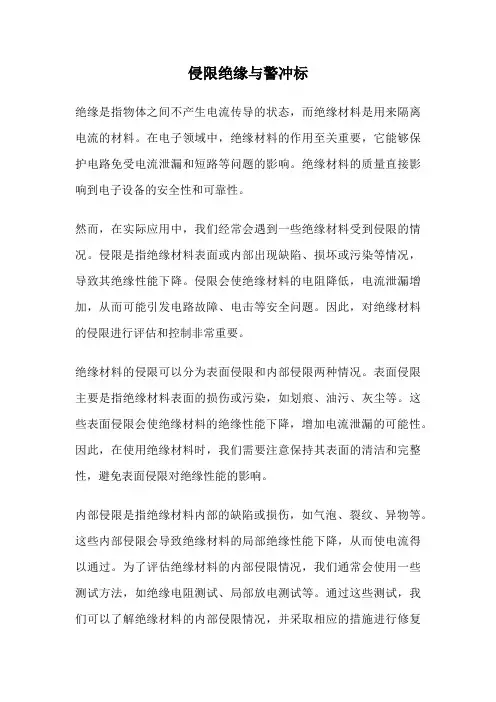 侵限绝缘与警冲标

绝缘是指物体之间不产生电流传导的状态，而绝缘材料是用来隔离电流的材料。在电子领域中，绝缘材料的作用至关重要，它能够保护电路免受电流泄漏和短路等问题的影响。绝缘材料的质量直接影响到电子设备的安全性和可靠性。

然而，在实际应用中，我们经常会遇到一些绝缘材料受到侵限的情况。侵限是指绝缘材料表面或内部出现缺陷、损坏或污染等情况，导致其绝缘性能下降。侵限会使绝缘材料的电阻降低，电流泄漏增加，从而可能引发电路故障、电击等安全问题。因此，对绝缘材料的侵限进行评估和控制非常重要。

绝缘材料的侵限可以分为表面侵限和内部侵限两种情况。表面侵限主要是指绝缘材料表面的损伤或污染，如划痕、油污、灰尘等。这些表面侵限会使绝缘材料的绝缘性能下降，增加电流泄漏的可能性。因此，在使用绝缘材料时，我们需要注意保持其表面的清洁和完整性，避免表面侵限对绝缘性能的影响。

内部侵限是指绝缘材料内部的缺陷或损伤，如气泡、裂纹、异物等。这些内部侵限会导致绝缘材料的局部绝缘性能下降，从而使电流得以通过。为了评估绝缘材料的内部侵限情况，我们通常会使用一些测试方法，如绝缘电阻测试、局部放电测试等。通过这些测试，我们可以了解绝缘材料的内部侵限情况，并采取相应的措施进行修复